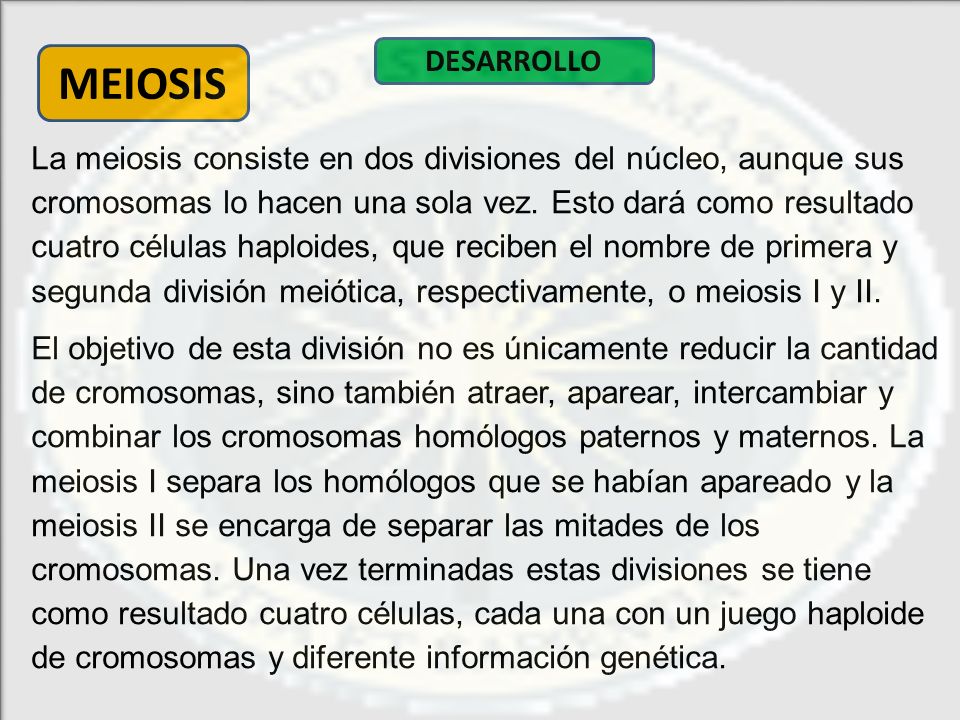 MEIOSIS

DESARROLLO

La meiosis consiste en dos divisiones del núcleo, aunque sus cromosomas lo hacen una sola vez. Esto dará como resultado cuatro células haploides, que reciben el nombre de primera y segunda división meiótica, respectivamente, o meiosis I y II.

El objetivo de esta división no es únicamente reducir la cantidad de cromosomas, sino también atraer, aparear, intercambiar y combinar los cromosomas homólogos paternos y maternos. La meiosis I separa los homólogos que se habían apareado y la meiosis II se encarga de separar las mitades de los cromosomas. Una vez terminadas estas divisiones se tiene como resultado cuatro células, cada una con un juego haploide de cromosomas y diferente información genética.